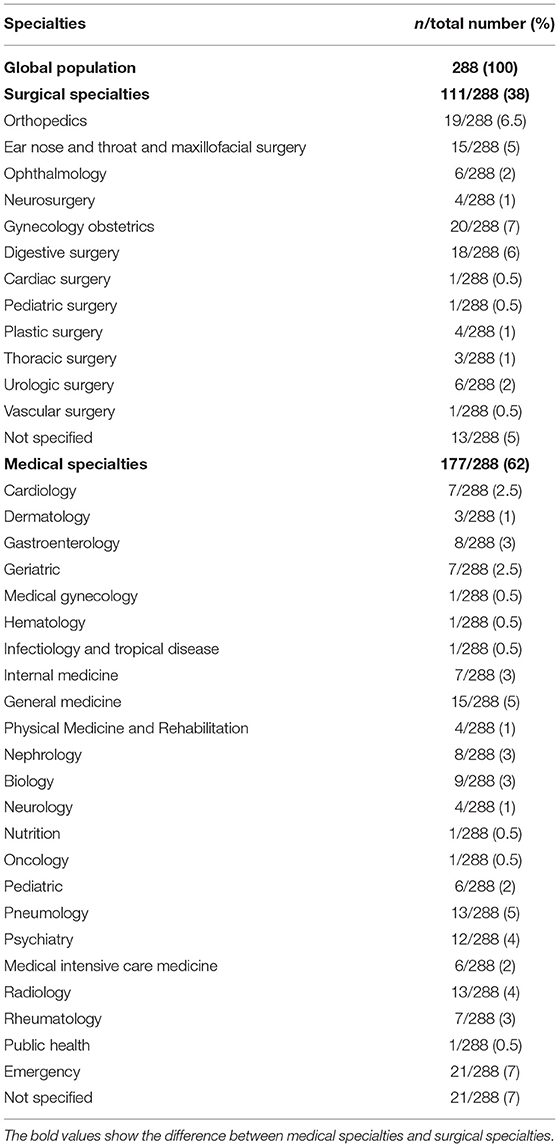 | Specialties | n/total number (%) |
|---|---|
| **Global population** | **288 (100)** |
| **Surgical specialties** | **111/288 (38)** |
| Orthopedics | 19/288 (6.5) |
| Ear nose and throat and maxillofacial surgery | 15/288 (5) |
| Ophthalmology | 6/288 (2) |
| Neurosurgery | 4/288 (1) |
| Gynecology obstetrics | 20/288 (7) |
| Digestive surgery | 18/288 (6) |
| Cardiac surgery | 1/288 (0.5) |
| Pediatric surgery | 1/288 (0.5) |
| Plastic surgery | 4/288 (1) |
| Thoracic surgery | 3/288 (1) |
| Urologic surgery | 6/288 (2) |
| Vascular surgery | 1/288 (0.5) |
| Not specified | 13/288 (5) |
| **Medical specialties** | **177/288 (62)** |
| Cardiology | 7/288 (2.5) |
| Dermatology | 3/288 (1) |
| Gastroenterology | 8/288 (3) |
| Geriatric | 7/288 (2.5) |
| Medical gynecology | 1/288 (0.5) |
| Hematology | 1/288 (0.5) |
| Infectiology and tropical disease | 1/288 (0.5) |
| Internal medicine | 7/288 (3) |
| General medicine | 15/288 (5) |
| Physical Medicine and Rehabilitation | 4/288 (1) |
| Nephrology | 8/288 (3) |
| Biology | 9/288 (3) |
| Neurology | 4/288 (1) |
| Nutrition | 1/288 (0.5) |
| Oncology | 1/288 (0.5) |
| Pediatric | 6/288 (2) |
| Pneumology | 13/288 (5) |
| Psychiatry | 12/288 (4) |
| Medical intensive care medicine | 6/288 (2) |
| Radiology | 13/288 (4) |
| Rheumatology | 7/288 (3) |
| Public health | 1/288 (0.5) |
| Emergency | 21/288 (7) |
| Not specified | 21/288 (7) |

The bold values show the difference between medical specialties and surgical specialties.